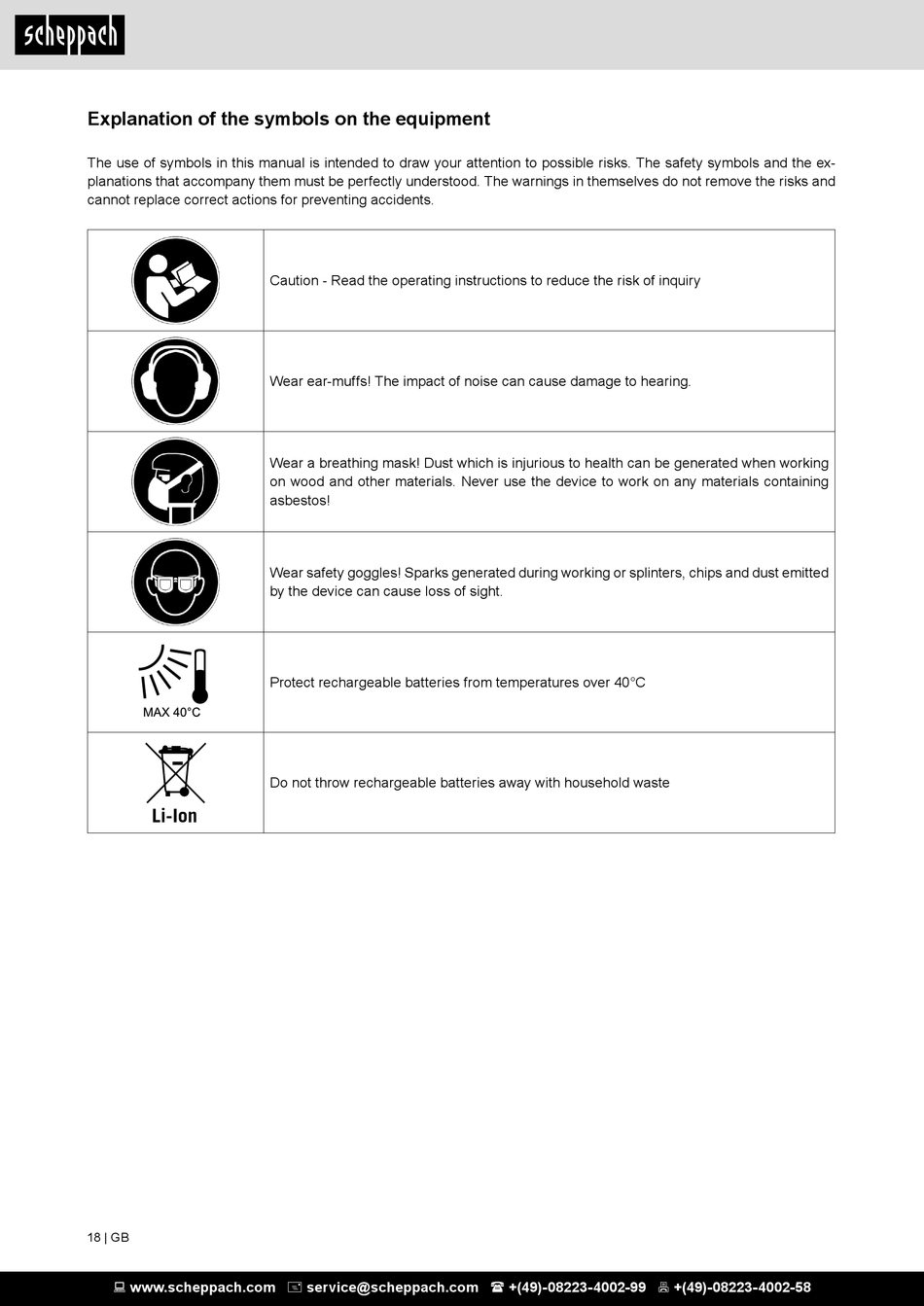 scheppach

Explanation of the symbols on the equipment

The use of symbols in this manual is intended to draw your attention to possible risks. The safety symbols and the explanations that accompany them must be perfectly understood. The warnings in themselves do not remove the risks and cannot replace correct actions for preventing accidents.

| | |
|---|---|
| | Caution - Read the operating instructions to reduce the risk of inquiry |
| | Wear ear-muffs! The impact of noise can cause damage to hearing. |
| | Wear a breathing mask! Dust which is injurious to health can be generated when working on wood and other materials. Never use the device to work on any materials containing asbestos! |
| | Wear safety goggles! Sparks generated during working or splinters, chips and dust emitted by the device can cause loss of sight. |
| MAX 40°C | Protect rechargeable batteries from temperatures over 40°C |
| Li-Ion | Do not throw rechargeable batteries away with household waste |

18 | GB

www.scheppach.com service@scheppach.com +(49)-08223-4002-99 +(49)-08223-4002-58